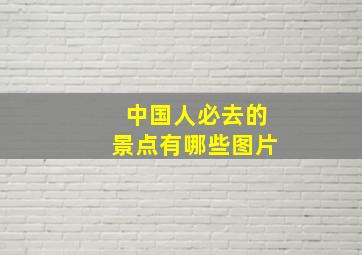 中国人必去的
景点有哪些图片